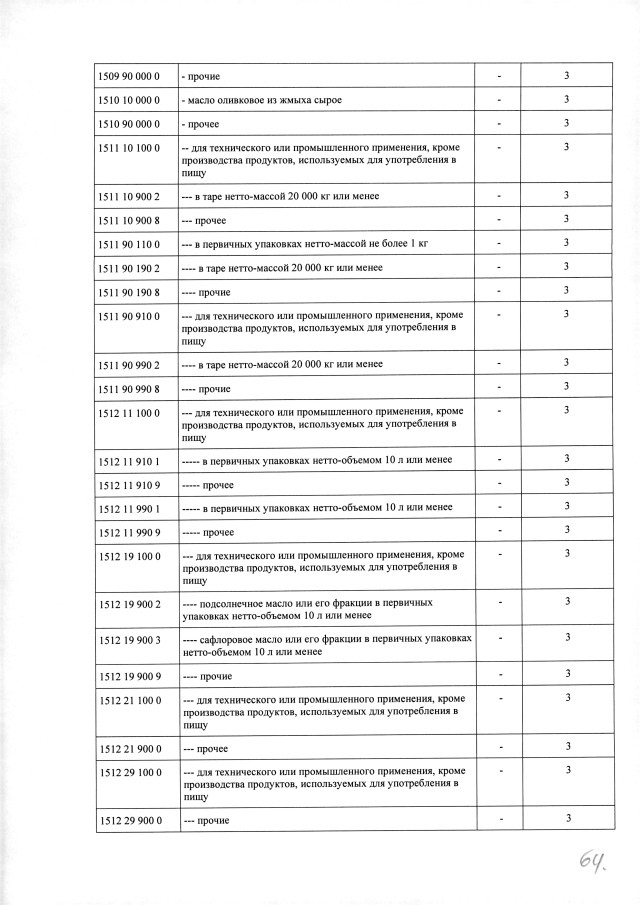 | | | | |
|---|---|---|---|
| 1509 90 000 0 | - прочие | - | 3 |
| 1510 10 000 0 | - масло оливковое из жмыха сырое | - | 3 |
| 1510 90 000 0 | - прочее | - | 3 |
| 1511 10 100 0 | -- для технического или промышленного применения, кроме производства продуктов, используемых для употребления в пищу | - | 3 |
| 1511 10 900 2 | --- в таре нетто-массой 20 000 кг или менее | - | 3 |
| 1511 10 900 8 | --- прочее | - | 3 |
| 1511 90 110 0 | --- в первичных упаковках нетто-массой не более 1 кг | - | 3 |
| 1511 90 190 2 | ---- в таре нетто-массой 20 000 кг или менее | - | 3 |
| 1511 90 190 8 | ---- прочие | - | 3 |
| 1511 90 910 0 | --- для технического или промышленного применения, кроме производства продуктов, используемых для употребления в пищу | - | 3 |
| 1511 90 990 2 | ---- в таре нетто-массой 20 000 кг или менее | - | 3 |
| 1511 90 990 8 | ---- прочие | - | 3 |
| 1512 11 100 0 | --- для технического или промышленного применения, кроме производства продуктов, используемых для употребления в пищу | - | 3 |
| 1512 11 910 1 | ----- в первичных упаковках нетто-объемом 10 л или менее | - | 3 |
| 1512 11 910 9 | ----- прочее | - | 3 |
| 1512 11 990 1 | ----- в первичных упаковках нетто-объемом 10 л или менее | - | 3 |
| 1512 11 990 9 | ----- прочее | - | 3 |
| 1512 19 100 0 | --- для технического или промышленного применения, кроме производства продуктов, используемых для употребления в пищу | - | 3 |
| 1512 19 900 2 | ---- подсолнечное масло или его фракции в первичных упаковках нетто-объемом 10 л или менее | - | 3 |
| 1512 19 900 3 | ---- сафлоровое масло или его фракции в первичных упаковках нетто-объемом 10 л или менее | - | 3 |
| 1512 19 900 9 | ---- прочие | - | 3 |
| 1512 21 100 0 | --- для технического или промышленного применения, кроме производства продуктов, используемых для употребления в пищу | - | 3 |
| 1512 21 900 0 | --- прочее | - | 3 |
| 1512 29 100 0 | --- для технического или промышленного применения, кроме производства продуктов, используемых для употребления в пищу | - | 3 |
| 1512 29 900 0 | --- прочие | - | 3 |

64.